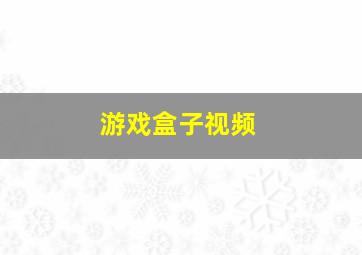 游戏盒子视频